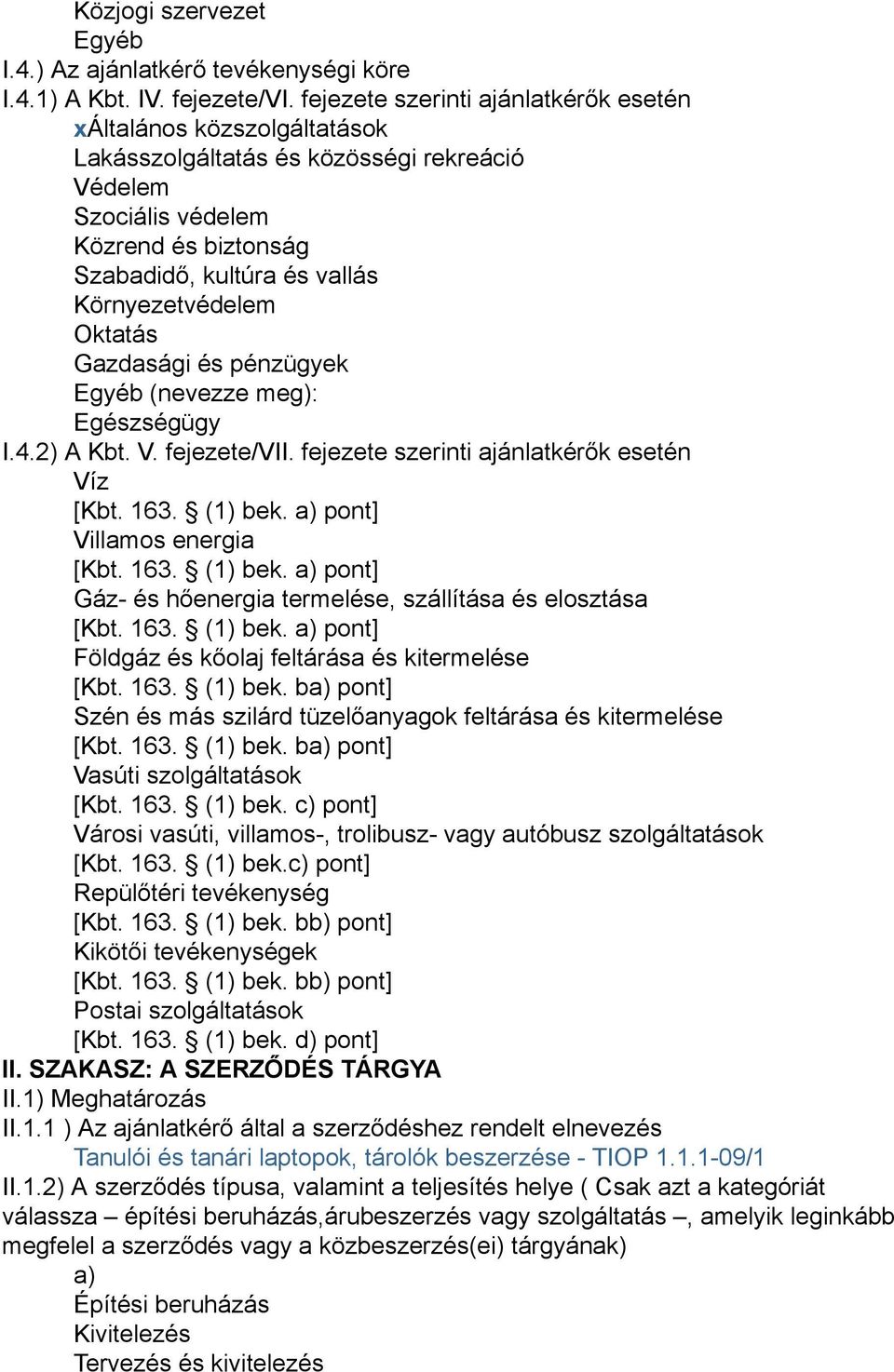 Közjogi szervezet
Egyéb
I.4.) Az ajánlatkérő tevékenységi köre
I.4.1) A Kbt. IV. fejezete/VI. fejezete szerinti ajánlatkérők esetén
xÁltalános közszolgáltatások
Lakásszolgáltatás és közösségi rekreáció
Védelem
Szociális védelem
Közrend és biztonság
Szabadidő, kultúra és vallás
Környezetvédelem
Oktatás
Gazdasági és pénzügyek
Egyéb (nevezze meg):
Egészségügy
I.4.2) A Kbt. V. fejezete/VII. fejezete szerinti ajánlatkérők esetén
Víz
[Kbt. 163. § (1) bek. a) pont]
Villamos energia
[Kbt. 163. § (1) bek. a) pont]
Gáz- és hőenergia termelése, szállítása és elosztása
[Kbt. 163. § (1) bek. a) pont]
Földgáz és kőolaj feltárása és kitermelése
[Kbt. 163. § (1) bek. ba) pont]
Szén és más szilárd tüzelőanyagok feltárása és kitermelése
[Kbt. 163. § (1) bek. ba) pont]
Vasúti szolgáltatások
[Kbt. 163. § (1) bek. c) pont]
Városi vasúti, villamos-, trolibusz- vagy autóbusz szolgáltatások
[Kbt. 163. § (1) bek.c) pont]
Repülőtéri tevékenység
[Kbt. 163. § (1) bek. bb) pont]
Kikötői tevékenységek
[Kbt. 163. § (1) bek. bb) pont]
Postai szolgáltatások
[Kbt. 163. § (1) bek. d) pont]
II. SZAKASZ: A SZERZŐDÉS TÁRGYA
II.1) Meghatározás
II.1.1 ) Az ajánlatkérő által a szerződéshez rendelt elnevezés
Tanulói és tanári laptopok, tárolók beszerzése - TIOP 1.1.1-09/1
II.1.2) A szerződés típusa, valamint a teljesítés helye ( Csak azt a kategóriát válassza – építési beruházás,árubeszerzés vagy szolgáltatás –, amelyik leginkább megfelel a szerződés vagy a közbeszerzés(ei) tárgyának)
a)
Építési beruházás
Kivitelezés
Tervezés és kivitelezés